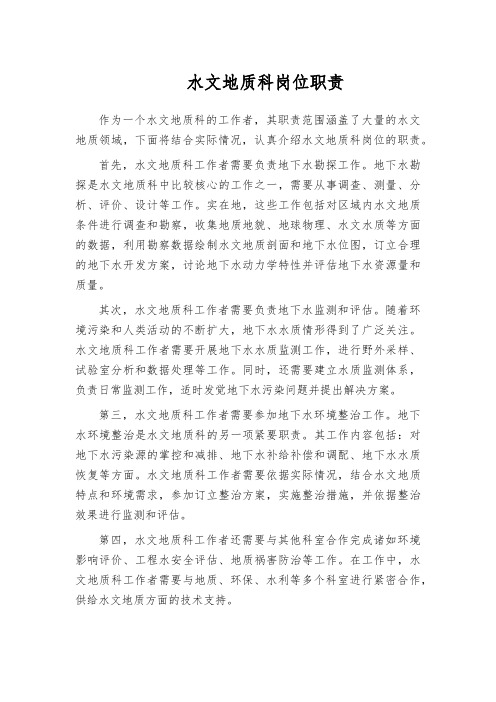 水文地质科岗位职责

作为一个水文地质科的工作者，其职责范围涵盖了大量的水文地质领域，下面将结合实际情况，认真介绍水文地质科岗位的职责。

首先，水文地质科工作者需要负责地下水勘探工作。地下水勘探是水文地质科中比较核心的工作之一，需要从事调查、测量、分析、评价、设计等工作。实在地，这些工作包括对区域内水文地质条件进行调查和勘察，收集地质地貌、地球物理、水文水质等方面的数据，利用勘察数据绘制水文地质剖面和地下水位图，订立合理的地下水开发方案，讨论地下水动力学特性并评估地下水资源量和质量。

其次，水文地质科工作者需要负责地下水监测和评估。随着环境污染和人类活动的不断扩大，地下水水质情形得到了广泛关注。水文地质科工作者需要开展地下水水质监测工作，进行野外采样、试验室分析和数据处理等工作。同时，还需要建立水质监测体系，负责日常监测工作，适时发觉地下水污染问题并提出解决方案。

第三，水文地质科工作者需要参加地下水环境整治工作。地下水环境整治是水文地质科的另一项紧要职责。其工作内容包括：对地下水污染源的掌控和减排、地下水补给补偿和调配、地下水水质恢复等方面。水文地质科工作者需要依据实际情况，结合水文地质特点和环境需求，参加订立整治方案，实施整治措施，并依据整治效果进行监测和评估。

第四，水文地质科工作者还需要与其他科室合作完成诸如环境影响评价、工程水安全评估、地质祸害防治等工作。在工作中，水文地质科工作者需要与地质、环保、水利等多个科室进行紧密合作，供给水文地质方面的技术支持。